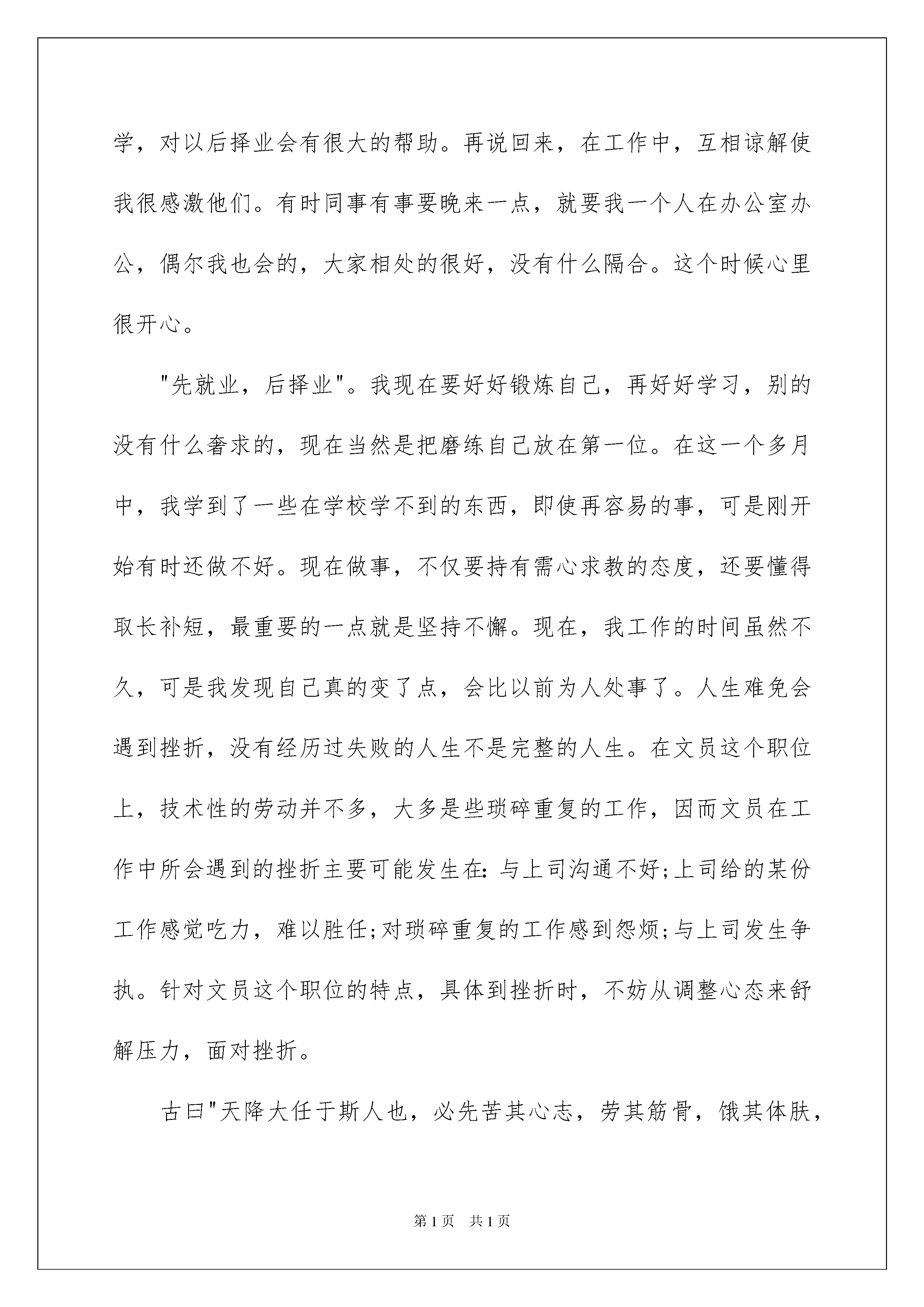 学，对以后择业会有很大的帮助。再说回来，在工作中，互相谅解使我很感激他们。有时同事有事要晚来一点，就要我一个人在办公室办公，偶尔我也会的，大家相处的很好，没有什么隔合。这个时候心里很开心。

"先就业，后择业"。我现在要好好锻炼自己，再好好学习，别的没有什么奢求的，现在当然是把磨练自己放在第一位。在这一个多月中，我学到了一些在学校学不到的东西，即使再容易的事，可是刚开始有时还做不好。现在做事，不仅要持有需心求教的态度，还要懂得取长补短，最重要的一点就是坚持不懈。现在，我工作的时间虽然不久，可是我发现自己真的变了点，会比以前为人处事了。人生难免会遇到挫折，没有经历过失败的人生不是完整的人生。在文员这个职位上，技术性的劳动并不多，大多是些琐碎重复的工作，因而文员在工作中所会遇到的挫折主要可能发生在：与上司沟通不好;上司给的某份工作感觉吃力，难以胜任;对琐碎重复的工作感到怨烦;与上司发生争执。针对文员这个职位的特点，具体到挫折时，不妨从调整心态来舒解压力，面对挫折。

古曰"天降大任于斯人也，必先苦其心志，劳其筋骨，饿其体肤，

第1页 共1页